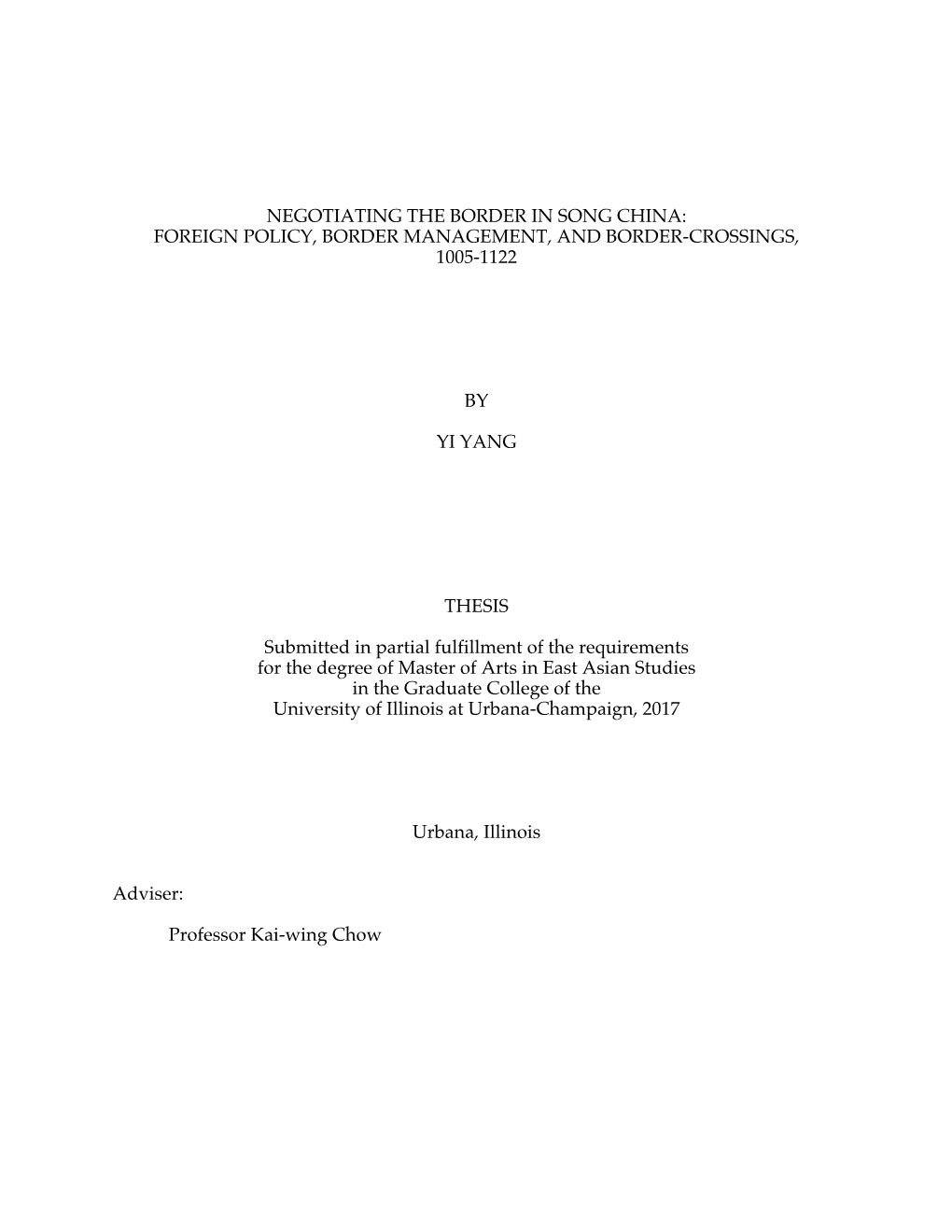 NEGOTIATING THE BORDER IN SONG CHINA: FOREIGN POLICY, BORDER MANAGEMENT, AND BORDER-CROSSINGS, 1005-1122

BY

YI YANG

THESIS

Submitted in partial fulfillment of the requirements for the degree of Master of Arts in East Asian Studies in the Graduate College of the University of Illinois at Urbana-Champaign, 2017

Urbana, Illinois

Adviser:

Professor Kai-wing Chow